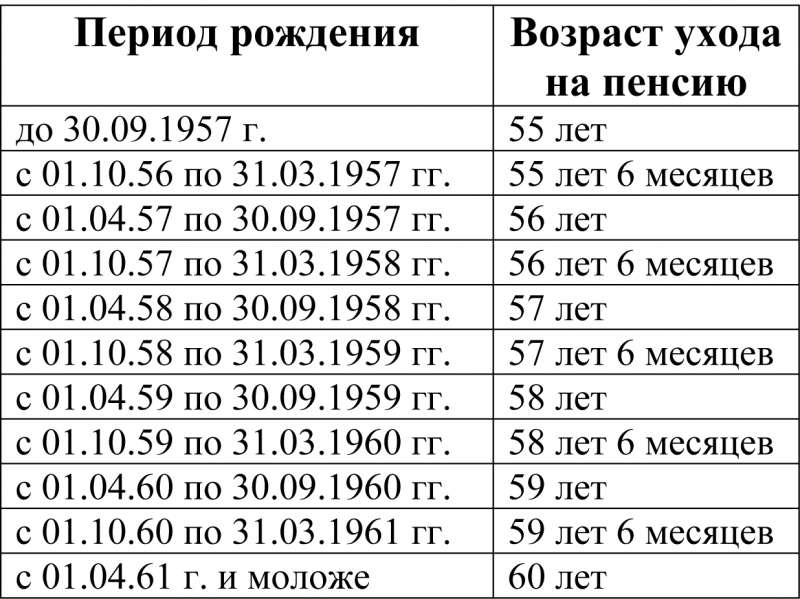 | Период рождения | Возраст ухода на пенсию |
|---|---|
| до 30.09.1957 г. | 55 лет |
| с 01.10.56 по 31.03.1957 гг. | 55 лет 6 месяцев |
| с 01.04.57 по 30.09.1957 гг. | 56 лет |
| с 01.10.57 по 31.03.1958 гг. | 56 лет 6 месяцев |
| с 01.04.58 по 30.09.1958 гг. | 57 лет |
| с 01.10.58 по 31.03.1959 гг. | 57 лет 6 месяцев |
| с 01.04.59 по 30.09.1959 гг. | 58 лет |
| с 01.10.59 по 31.03.1960 гг. | 58 лет 6 месяцев |
| с 01.04.60 по 30.09.1960 гг. | 59 лет |
| с 01.10.60 по 31.03.1961 гг. | 59 лет 6 месяцев |
| с 01.04.61 г. и моложе | 60 лет |